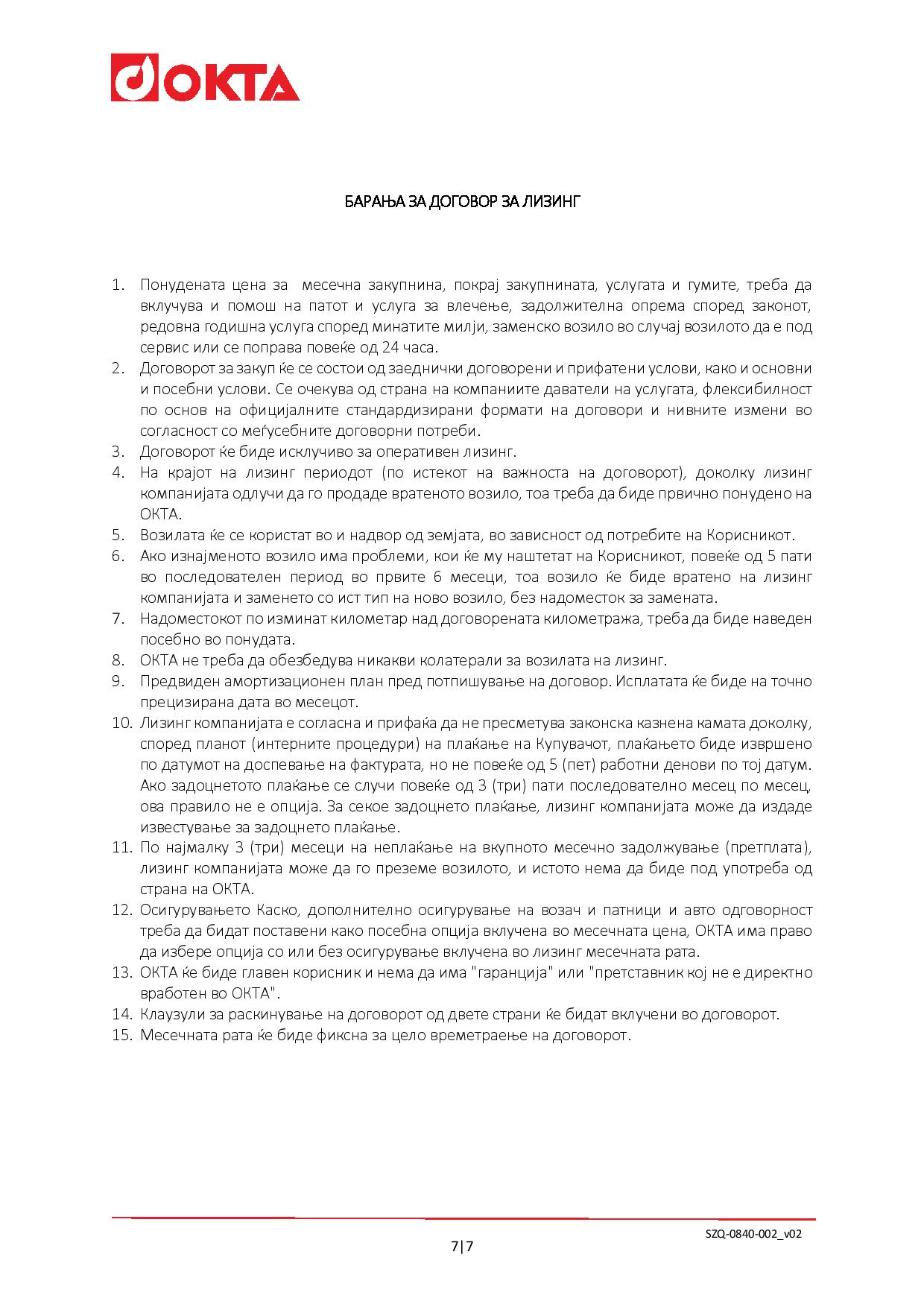 ОКТА

БАРАЊА ЗА ДОГОВОР ЗА ЛИЗИНГ

1. Понудената цена за месечна закупнина, покрај закупнината, услугата и гумите, треба да вклучува и помош на патот и услуга за влечење, задолжителна опрема според законот, редовна годишна услуга според минатите милји, заменско возило во случај возилото да е под сервис или се поправа повеќе од 24 часа.
2. Договорот за закуп ќе се состои од заеднички договорени и прифатени услови, како и основни и посебни услови. Се очекува од страна на компаниите даватели на услугата, флексибилност по основ на официјалните стандардизирани формати на договори и нивните измени во согласност со меѓусебните договорни потреби.
3. Договорот ќе биде исклучиво за оперативен лизинг.
4. На крајот на лизинг периодот (по истекот на важноста на договорот), доколку лизинг компанијата одлучи да го продаде вратеното возило, тоа треба да биде првично понудено на ОКТА.
5. Возилата ќе се користат во и надвор од земјата, во зависност од потребите на Корисникот.
6. Ако изнајменото возило има проблеми, кои ќе му наштетат на Корисникот, повеќе од 5 пати во последователен период во првите 6 месеци, тоа возило ќе биде вратено на лизинг компанијата и заменето со ист тип на ново возило, без надоместок за замената.
7. Надоместокот по изминат километар над договорената километража, треба да биде наведен посебно во понудата.
8. ОКТА не треба да обезбедува никакви колатерали за возилата на лизинг.
9. Предвиден амортизационен план пред потпишување на договор. Исплатата ќе биде на точно прецизирана дата во месецот.
10. Лизинг компанијата е согласна и прифаќа да не пресметува законска казнена камата доколку, според планот (интерните процедури) на плаќање на Купувачот, плаќањето биде извршено по датумот на доспевање на фактурата, но не повеќе од 5 (пет) работни денови по тој датум. Ако задоцнетото плаќање се случи повеќе од 3 (три) пати последователно месец по месец, ова правило не е опција. За секое задоцнето плаќање, лизинг компанијата може да издаде известување за задоцнето плаќање.
11. По најмалку 3 (три) месеци на неплаќање на вкупното месечно задолжување (претплата), лизинг компанијата може да го преземе возилото, и истото нема да биде под употреба од страна на ОКТА.
12. Осигурувањето Каско, дополнително осигурување на возач и патници и авто одговорност треба да бидат поставени како посебна опција вклучена во месечната цена, ОКТА има право да избере опција со или без осигурување вклучена во лизинг месечната рата.
13. ОКТА ќе биде главен корисник и нема да има "гаранција" или "претставник кој не е директно вработен во ОКТА".
14. Клаузули за раскинување на договорот од двете страни ќе бидат вклучени во договорот.
15. Месечната рата ќе биде фиксна за цело времетраење на договорот.

SZQ-0840-002_v02
7|7